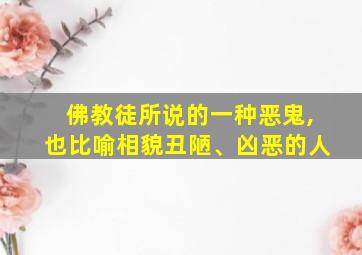 佛教徒所说的一种恶鬼，
也比喻相貌丑陋、凶恶的人